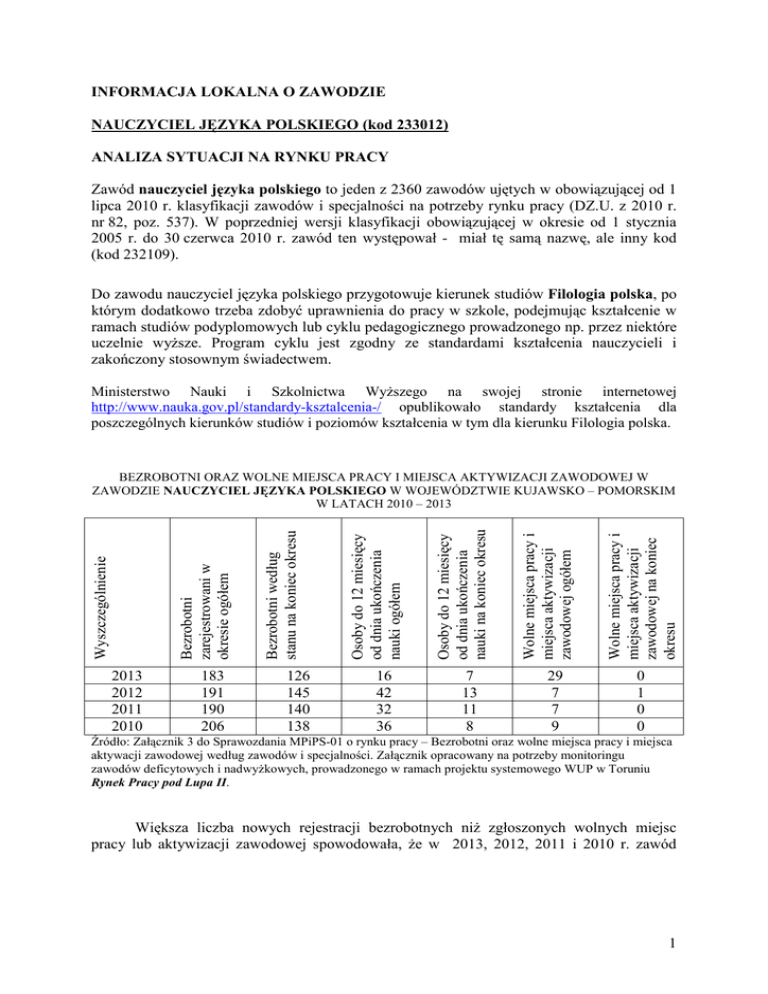 INFORMACJA LOKALNA O ZAWODZIE

NAUCZYCIEL JĘZYKA POLSKIEGO (kod 233012)

ANALIZA SYTUACJI NA RYNKU PRACY

Zawód nauczyciel języka polskiego to jeden z 2360 zawodów ujętych w obowiązującej od 1 lipca 2010 r. klasyfikacji zawodów i specjalności na potrzeby rynku pracy (DZ.U. z 2010 r. nr 82, poz. 537). W poprzedniej wersji klasyfikacji obowiązującej w okresie od 1 stycznia 2005 r. do 30 czerwca 2010 r. zawód ten występował - miał tę samą nazwę, ale inny kod (kod 232109).

Do zawodu nauczyciel języka polskiego przygotowuje kierunek studiów Filologia polska, po którym dodatkowo trzeba zdobyć uprawnienia do pracy w szkole, podejmując kształcenie w ramach studiów podyplomowych lub cyklu pedagogicznego prowadzonego np. przez niektóre uczelnie wyższe. Program cyklu jest zgodny ze standardami kształcenia nauczycieli i zakończony stosownym świadectwem.

Ministerstwo Nauki i Szkolnictwa Wyższego na swojej stronie internetowej http://www.nauka.gov.pl/standardy-ksztalcenia-/ opublikowało standardy kształcenia dla poszczególnych kierunków studiów i poziomów kształcenia w tym dla kierunku Filologia polska.

BEZROBOTNI ORAZ WOLNE MIEJSCA PRACY I MIEJSCA AKTYWIZACJI ZAWODOWEJ W ZAWODZIE NAUCZYCIEL JĘZYKA POLSKIEGO W WOJEWÓDZTWIE KUJAWSKO – POMORSKIM W LATACH 2010 – 2013

| Wyszczególnienie | Bezrobotni zarejestrowani w okresie ogółem | Bezrobotni według stanu na koniec okresu | Osoby do 12 miesięcy od dnia ukończenia nauki ogółem | Osoby do 12 miesięcy od dnia ukończenia nauki na koniec okresu | Wolne miejsca pracy i miejsca aktywizacji zawodowej ogółem | Wolne miejsca pracy i miejsca aktywizacji zawodowej na koniec okresu |
|---|---|---|---|---|---|---|
| 2013 | 183 | 126 | 16 | 7 | 29 | 0 |
| 2012 | 191 | 145 | 42 | 13 | 7 | 1 |
| 2011 | 190 | 140 | 32 | 11 | 7 | 0 |
| 2010 | 206 | 138 | 36 | 8 | 9 | 0 |

Źródło: Załącznik 3 do Sprawozdania MPiPS-01 o rynku pracy – Bezrobotni oraz wolne miejsca pracy i miejsca aktywacji zawodowej według zawodów i specjalności. Załącznik opracowany na potrzeby monitoringu zawodów deficytowych i nadwyżkowych, prowadzonego w ramach projektu systemowego WUP w Toruniu Rynek Pracy pod Lupą II.

Większa liczba nowych rejestracji bezrobotnych niż zgłoszonych wolnych miejsc pracy lub aktywizacji zawodowej spowodowała, że w 2013, 2012, 2011 i 2010 r. zawód

1